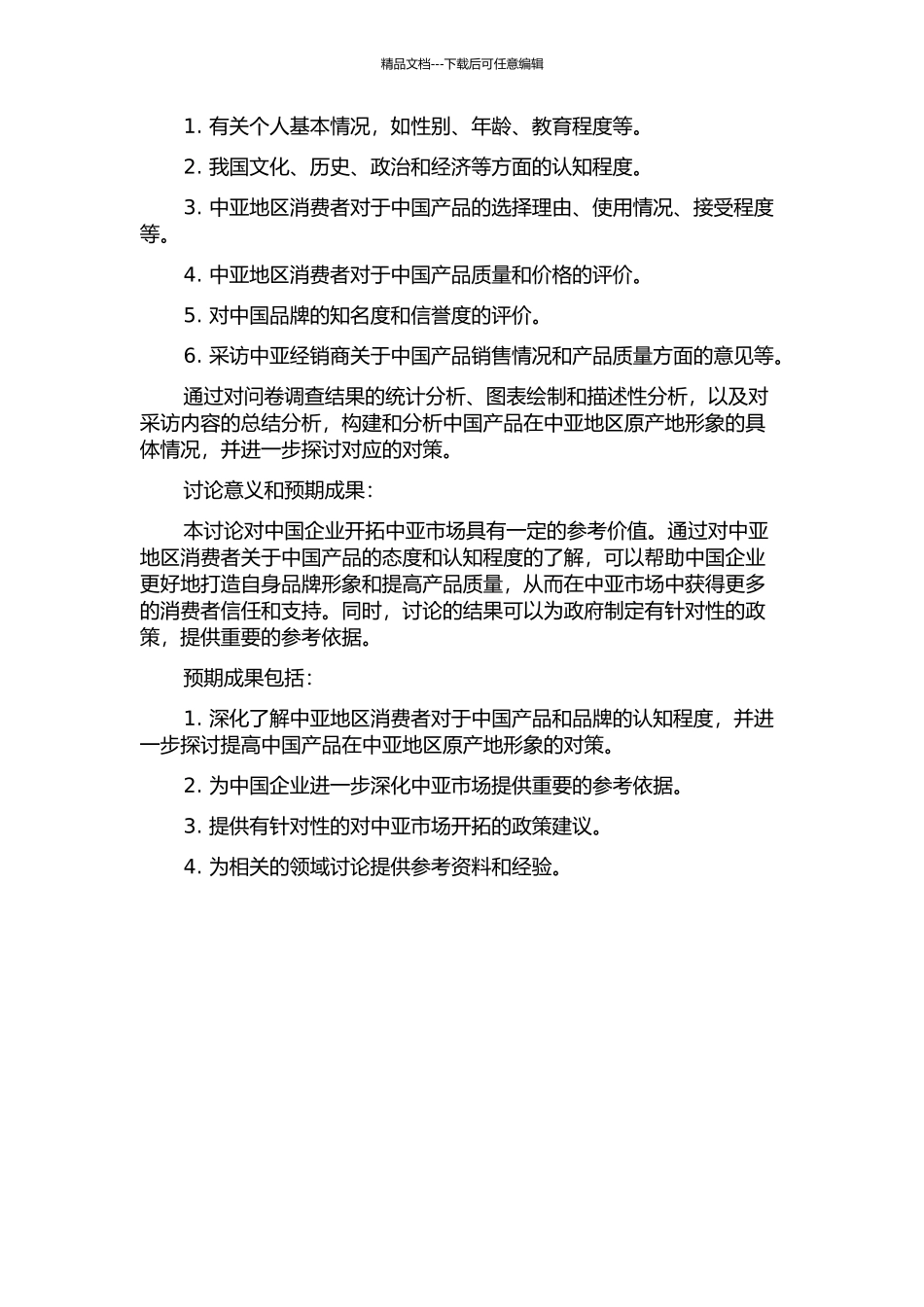 精品文档---下载后可任意编辑

1. 有关个人基本情况，如性别、年龄、教育程度等。

2. 我国文化、历史、政治和经济等方面的认知程度。

3. 中亚地区消费者对于中国产品的选择理由、使用情况、接受程度等。

4. 中亚地区消费者对于中国产品质量和价格的评价。

5. 对中国品牌的知名度和信誉度的评价。

6. 采访中亚经销商关于中国产品销售情况和产品质量方面的意见等。

通过对问卷调查结果的统计分析、图表绘制和描述性分析，以及对采访内容的总结分析，构建和分析中国产品在中亚地区原产地形象的具体情况，并进一步探讨对应的对策。

讨论意义和预期成果：

本讨论对中国企业开拓中亚市场具有一定的参考价值。通过对中亚地区消费者关于中国产品的态度和认知程度的了解，可以帮助中国企业更好地打造自身品牌形象和提高产品质量，从而在中亚市场中获得更多的消费者信任和支持。同时，讨论的结果可以为政府制定有针对性的政策，提供重要的参考依据。

预期成果包括：

1. 深化了解中亚地区消费者对于中国产品和品牌的认知程度，并进一步探讨提高中国产品在中亚地区原产地形象的对策。

2. 为中国企业进一步深化中亚市场提供重要的参考依据。

3. 提供有针对性的对中亚市场开拓的政策建议。

4. 为相关的领域讨论提供参考资料和经验。